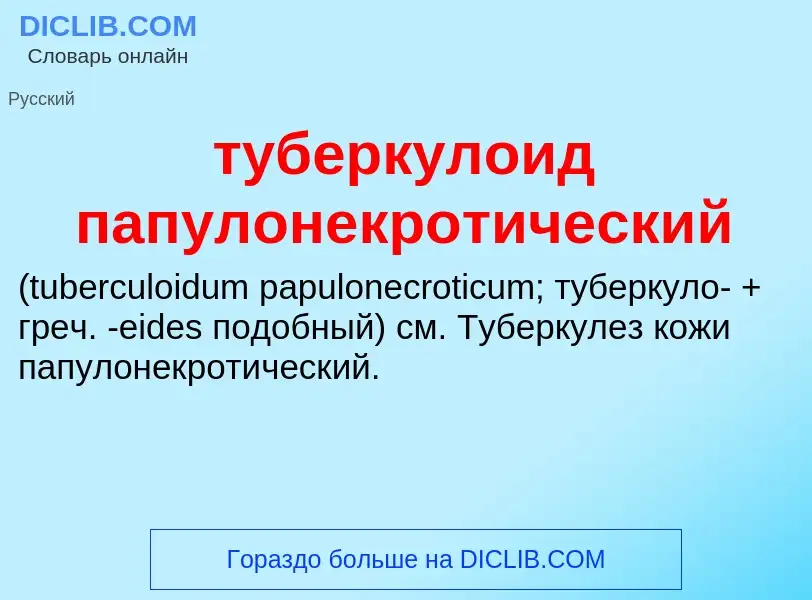 DICLIB.COM
Словарь онлайн

Русский

туберкулоид папулонекротический

(tuberculoidum papulonecroticum; туберкуло- + греч. -eides подобный) см. Туберкулез кожи папулонекротический.

Гораздо больше на DICLIB.COM